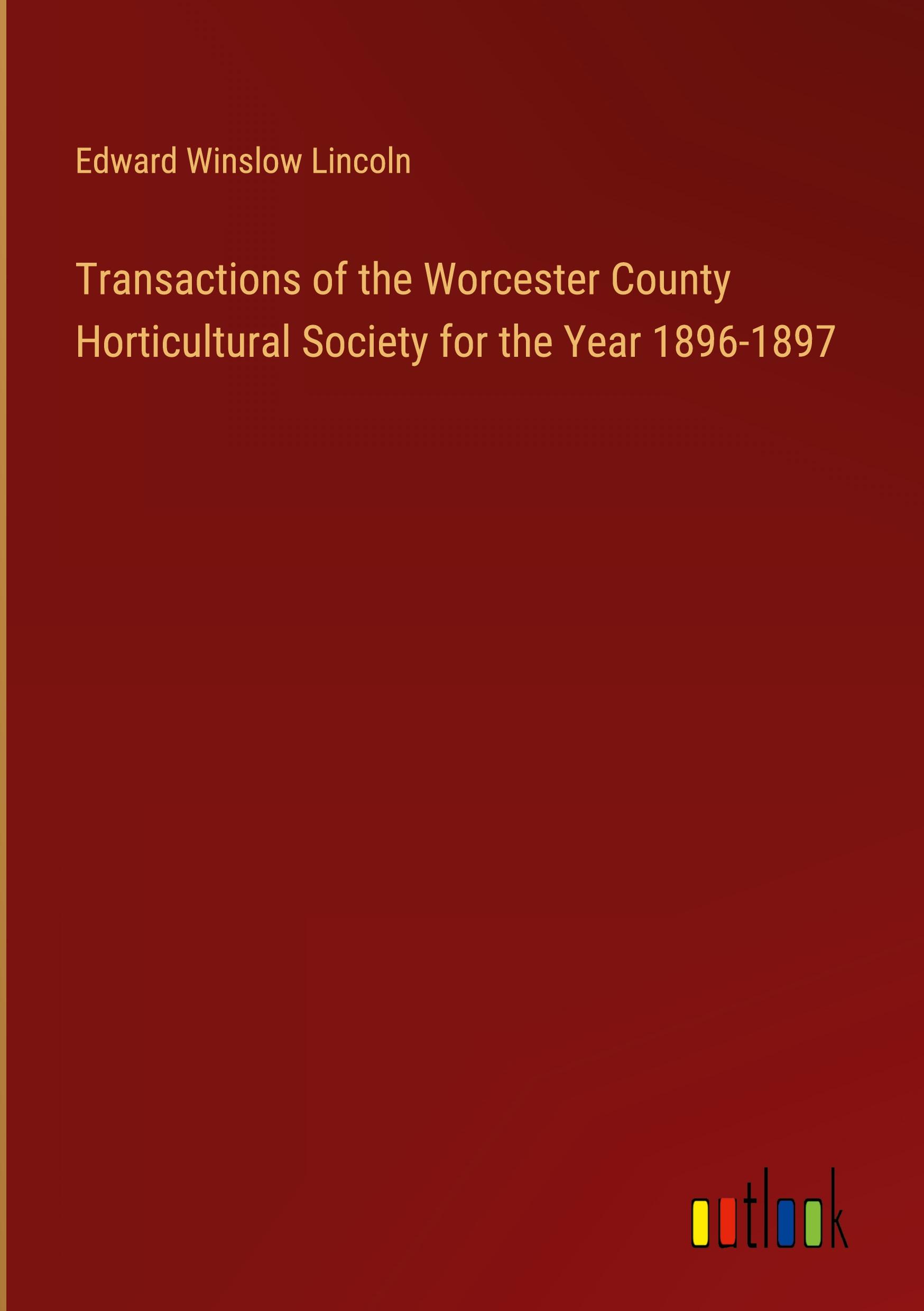 Edward Winslow Lincoln

Transactions of the Worcester County Horticultural Society for the Year 1896-1897

outlook